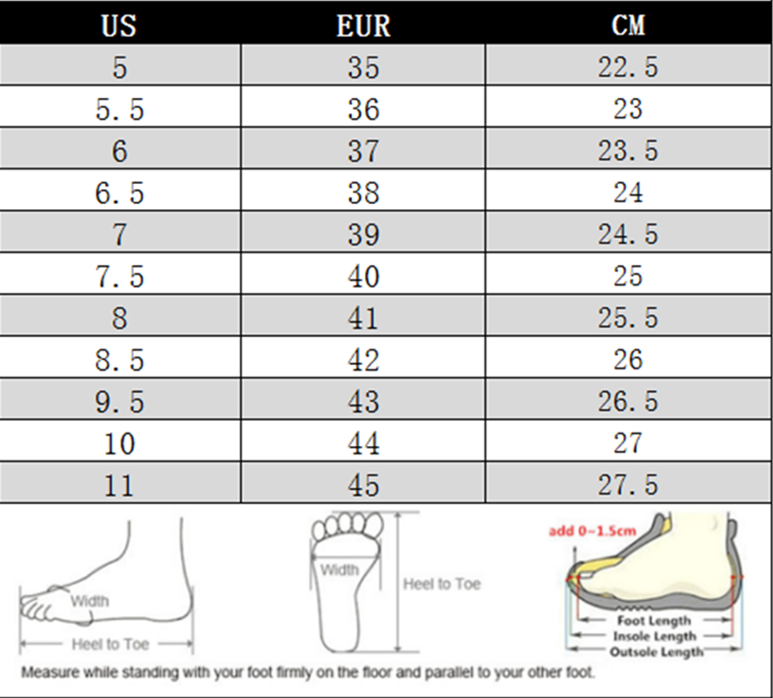 | US | EUR | CM |
|---|---|---|
| 5 | 35 | 22.5 |
| 5.5 | 36 | 23 |
| 6 | 37 | 23.5 |
| 6.5 | 38 | 24 |
| 7 | 39 | 24.5 |
| 7.5 | 40 | 25 |
| 8 | 41 | 25.5 |
| 8.5 | 42 | 26 |
| 9.5 | 43 | 26.5 |
| 10 | 44 | 27 |
| 11 | 45 | 27.5 |

Width
Heel to Toe
Width
Heel to Toe
add 0~1.5cm
Foot Length
Insole Length
Outsole Length

Measure while standing with your foot firmly on the floor and parallel to your other foot.